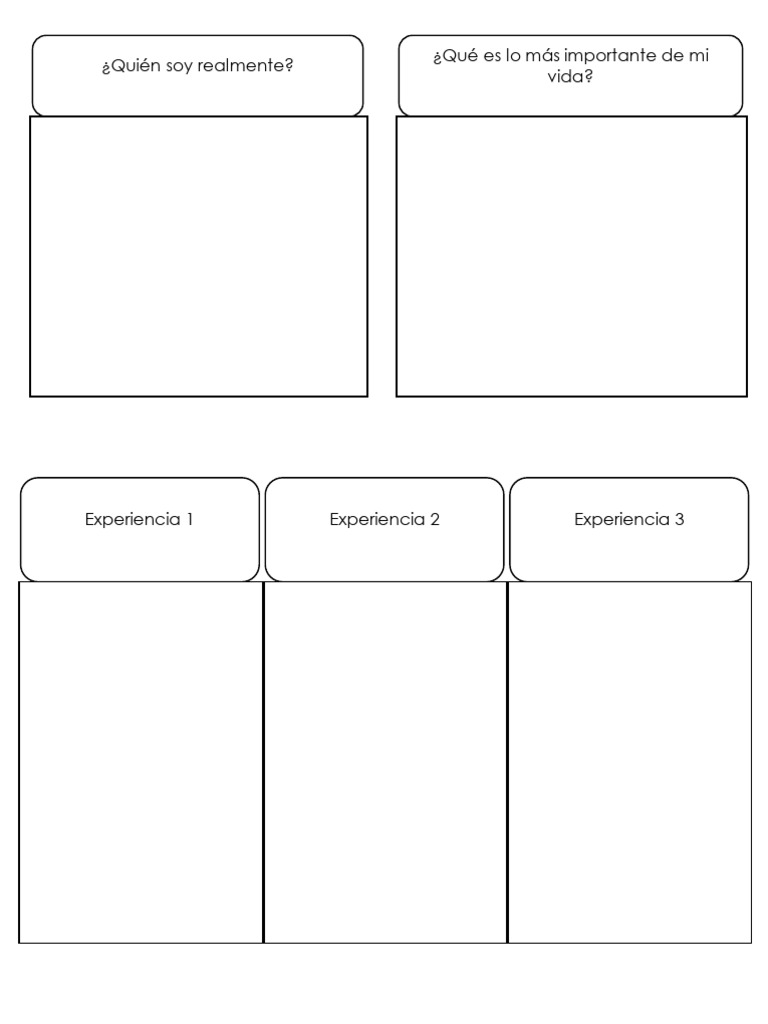 ¿Quién soy realmente?

¿Qué es lo más importante de mi vida?

Experiencia 1

Experiencia 2

Experiencia 3